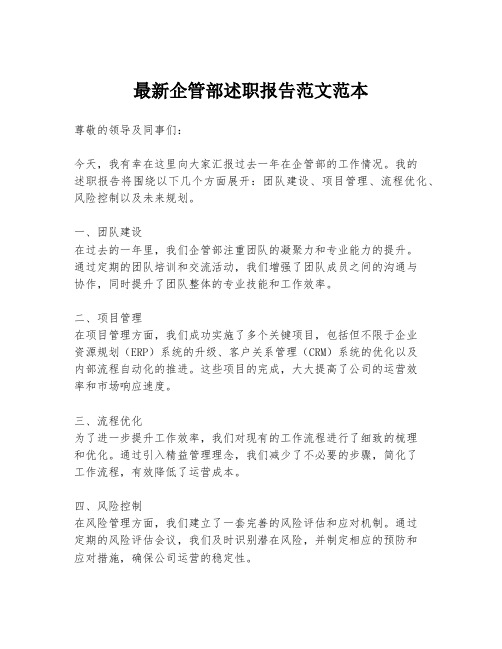 最新企管部述职报告范文范本

尊敬的领导及同事们：

今天，我有幸在这里向大家汇报过去一年在企管部的工作情况。我的述职报告将围绕以下几个方面展开：团队建设、项目管理、流程优化、风险控制以及未来规划。

一、团队建设
在过去的一年里，我们企管部注重团队的凝聚力和专业能力的提升。通过定期的团队培训和交流活动，我们增强了团队成员之间的沟通与协作，同时提升了团队整体的专业技能和工作效率。

二、项目管理
在项目管理方面，我们成功实施了多个关键项目，包括但不限于企业资源规划（ERP）系统的升级、客户关系管理（CRM）系统的优化以及内部流程自动化的推进。这些项目的完成，大大提高了公司的运营效率和市场响应速度。

三、流程优化
为了进一步提升工作效率，我们对现有的工作流程进行了细致的梳理和优化。通过引入精益管理理念，我们减少了不必要的步骤，简化了工作流程，有效降低了运营成本。

四、风险控制
在风险管理方面，我们建立了一套完善的风险评估和应对机制。通过定期的风险评估会议，我们及时识别潜在风险，并制定相应的预防和应对措施，确保公司运营的稳定性。